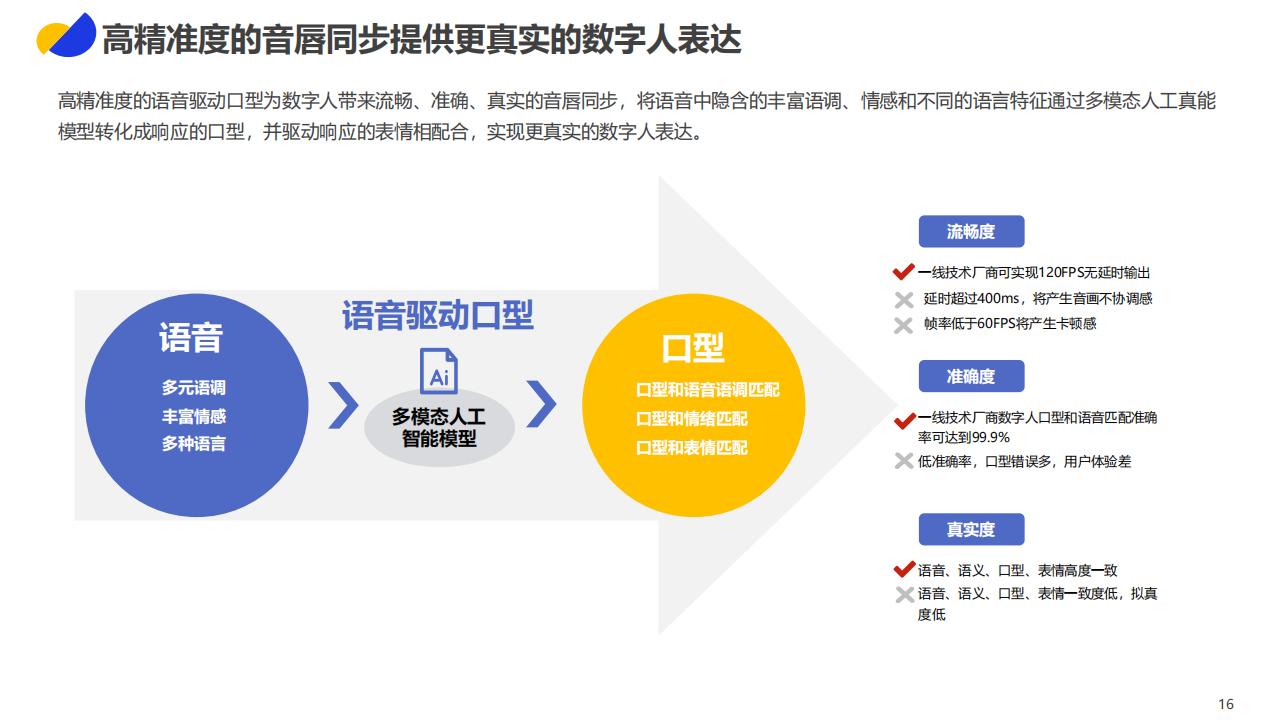 高精准度的音唇同步提供更真实的数字人表达

高精准度的语音驱动口型为数字人带来流畅、准确、真实的音唇同步，将语音中隐含的丰富语调、情感和不同的语言特征通过多模态人工真能模型转化成响应的口型，并驱动响应的表情相配合，实现更真实的数字人表达。

语音
多元语调
丰富情感
多种语言

语音驱动口型
Ai
多模态人工智能模型

口型
口型和语音语调匹配
口型和情绪匹配
口型和表情匹配

流畅度
一线技术厂商可实现120FPS无延时输出
延时超过400ms，将产生音画不协调感
帧率低于60FPS将产生卡顿感

准确度
一线技术厂商数字人口型和语音匹配准确率可达到99.9%
低准确率，口型错误多，用户体验差

真实度
语音、语义、口型、表情高度一致
语音、语义、口型、表情一致度低，拟真度低

16